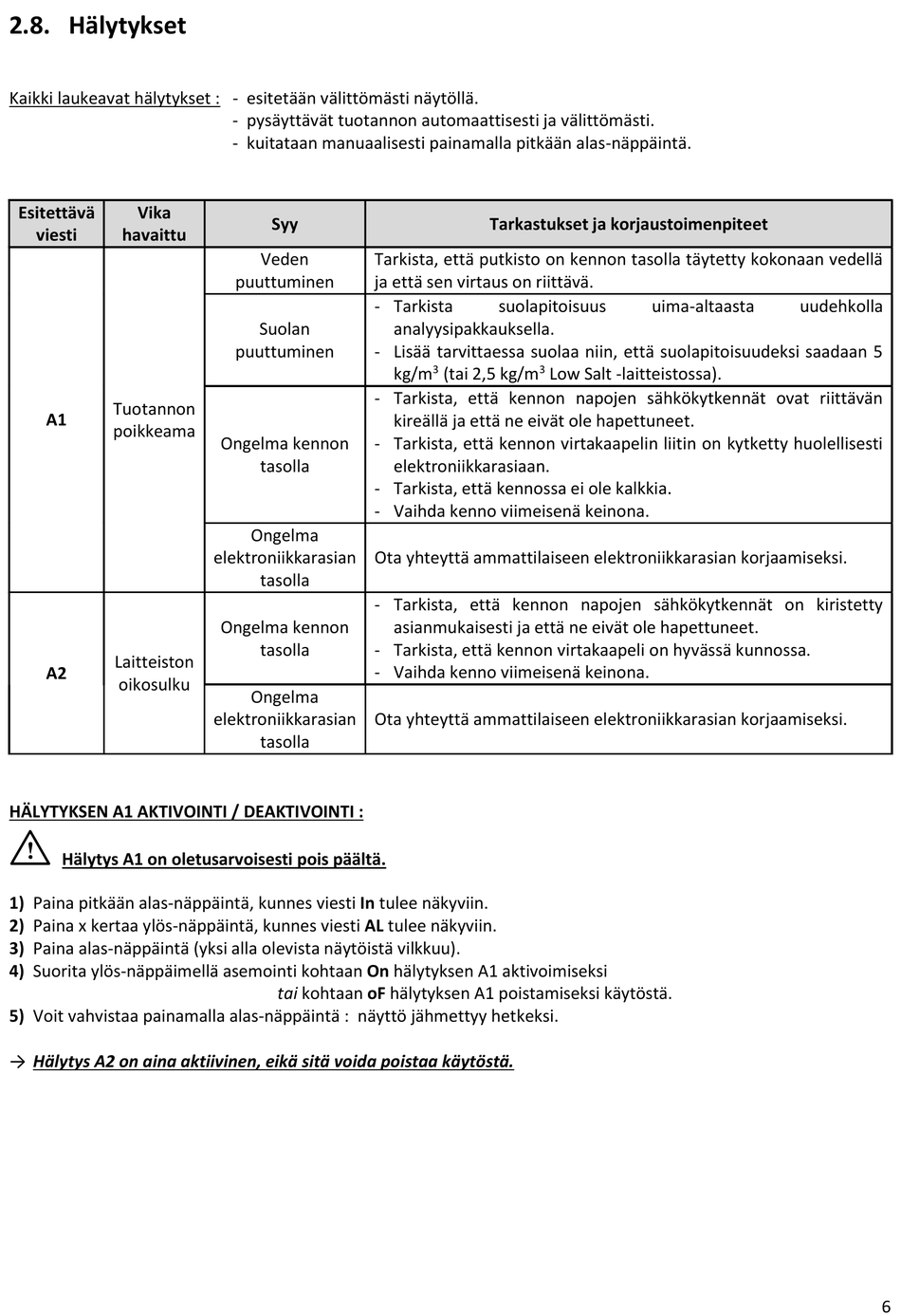 2.8. Hälytykset

Kaikki laukeavat hälytykset : - esitetään välittömästi näytöllä.
- pysäyttävät tuotannon automaattisesti ja välittömästi.
- kuitataan manuaalisesti painamalla pitkään alas-näppäintä.

| Esitettävä viesti | Vika havaittu | Syy | Tarkastukset ja korjaustoimenpiteet |
|---|---|---|---|
| A1 | Tuotannon poikkeama | Veden puuttuminen | Tarkista, että putkisto on kennon tasolla täytetty kokonaan vedellä ja että sen virtaus on riittävä. |
| | | Suolan puuttuminen | - Tarkista suolapitoisuus uima-altaasta uudehkolla analyysipakkauksella. - Lisää tarvittaessa suolaa niin, että suolapitoisuudeksi saadaan 5 kg/m$^3$ (tai 2,5 kg/m$^3$ Low Salt -laitteistossa). |
| | | Ongelma kennon tasolla | - Tarkista, että kennon napojen sähkökytkennät ovat riittävän kireällä ja että ne eivät ole hapettuneet. - Tarkista, että kennon virtakaapelin liitin on kytketty huolellisesti elektroniikkarasiaan. - Tarkista, että kennossa ei ole kalkkia. - Vaihda kenno viimeisenä keinona. |
| | | Ongelma elektroniikkarasian tasolla | Ota yhteyttä ammattilaiseen elektroniikkarasian korjaamiseksi. |
| A2 | Laitteiston oikosulku | Ongelma kennon tasolla | - Tarkista, että kennon napojen sähkökytkennät on kiristetty asianmukaisesti ja että ne eivät ole hapettuneet. - Tarkista, että kennon virtakaapeli on hyvässä kunnossa. - Vaihda kenno viimeisenä keinona. |
| | | Ongelma elektroniikkarasian tasolla | Ota yhteyttä ammattilaiseen elektroniikkarasian korjaamiseksi. |

HÄLYTYKSEN A1 AKTIVOINTI / DEAKTIVOINTI :

Hälytys A1 on oletusarvoisesti pois päältä.

1) Paina pitkään alas-näppäintä, kunnes viesti In tulee näkyviin.
2) Paina x kertaa ylös-näppäintä, kunnes viesti AL tulee näkyviin.
3) Paina alas-näppäintä (yksi alla olevista näytöistä vilkkuu).
4) Suorita ylös-näppäimellä asemointi kohtaan On hälytyksen A1 aktivoimiseksi
tai kohtaan oF hälytyksen A1 poistamiseksi käytöstä.
5) Voit vahvistaa painamalla alas-näppäintä : näyttö jähmettyy hetkeksi.

→ Hälytys A2 on aina aktiivinen, eikä sitä voida poistaa käytöstä.

6